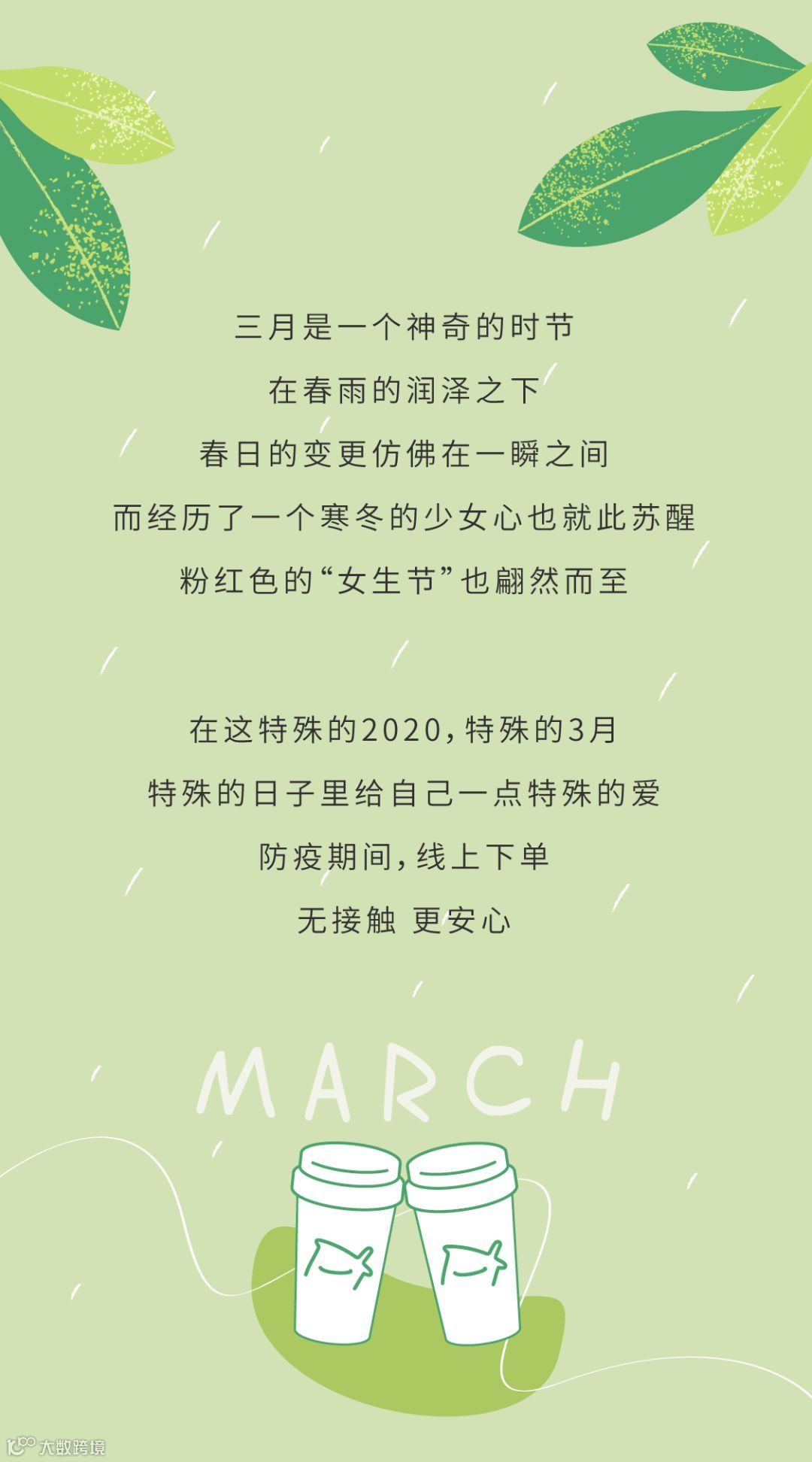 三月是一个神奇的时节

在春雨的润泽之下

春日的变更仿佛在一瞬之间

而经历了一个寒冬的少女心也就此苏醒

粉红色的“女生节”也翩然而至

在这特殊的2020,特殊的3月

特殊的日子里给自己一点特殊的爱

防疫期间,线上下单

无接触 更安心

MARCH

大数跨境